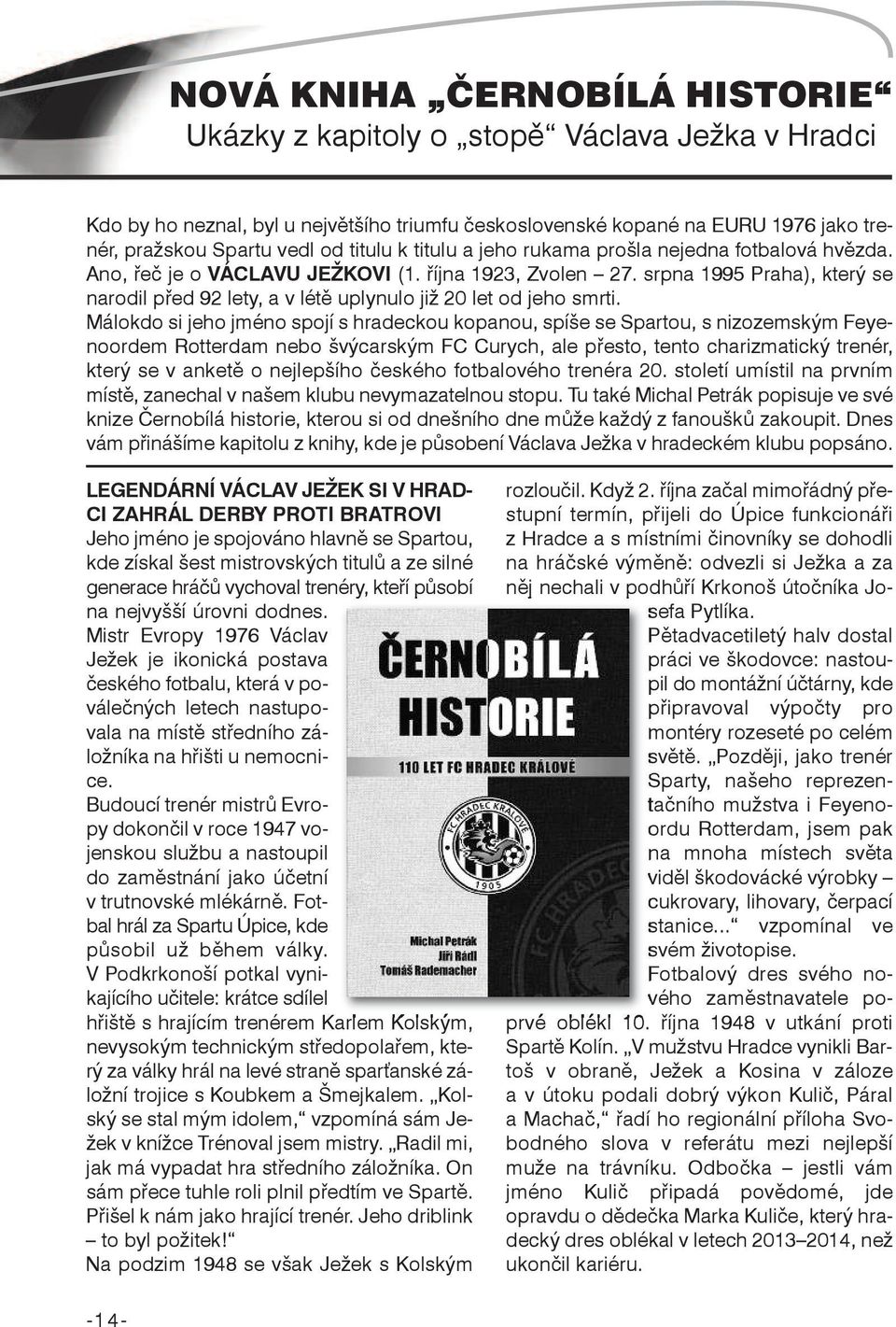 NOVÁ KNIHA „ČERNOBÍLÁ HISTORIE“
Ukázky z kapitoly o „stopě“ Václava Ježka v Hradci

Kdo by ho neznal, byl u největšího triumfu československé kopané na EURU 1976 jako trenér, pražskou Spartu vedl od titulu k titulu a jeho rukama prošla nejedna fotbalová hvězda. Ano, řeč je o VÁCLAVU JEŽKOVI (1. října 1923, Zvolen – 27. srpna 1995 Praha), který se narodil před 92 lety, a v létě uplynulo již 20 let od jeho smrti.
Málokdo si jeho jméno spojí s hradeckou kopanou, spíše se Spartou, s nizozemským Feyenoordem Rotterdam nebo švýcarským FC Curych, ale přesto, tento charizmatický trenér, který se v anketě o nejlepšího českého fotbalového trenéra 20. století umístil na prvním místě, zanechal v našem klubu nevymazatelnou stopu. Tu také Michal Petrák popisuje ve své knize Černobílá historie, kterou si od dnešního dne může každý z fanoušků zakoupit. Dnes vám přinášíme kapitolu z knihy, kde je působení Václava Ježka v hradeckém klubu popsáno.

LEGENDÁRNÍ VÁCLAV JEŽEK SI V HRADCI ZAHRÁL DERBY PROTI BRATROVI
Jeho jméno je spojováno hlavně se Spartou, kde získal šest mistrovských titulů a ze silné generace hráčů vychoval trenéry, kteří působí na nejvyšší úrovni dodnes.
Mistr Evropy 1976 Václav Ježek je ikonická postava českého fotbalu, která v poválečných letech nastupovala na místě středního záložníka na hřišti u nemocnice.
Budoucí trenér mistrů Evropy dokončil v roce 1947 vojenskou službu a nastoupil do zaměstnání jako účetní v trutnovské mlékárně. Fotbal hrál za Spartu Úpice, kde působil už během války. V Podkrkonoší potkal vynikajícího učitele: krátce sdílel hřiště s hrajícím trenérem Karlem Kolským, nevysokým technickým středopolařem, který za války hrál na levé straně sparťanské záložní trojice s Koubkem a Šmejkalem. „Kolský se stal mým idolem,“ vzpomíná sám Ježek v knížce Trénoval jsem mistry. „Radil mi, jak má vypadat hra středního záložníka. On sám přece tuhle roli plnil předtím ve Spartě. Přišel k nám jako hrající trenér. Jeho driblink – to byl požitek!“
Na podzim 1948 se však Ježek s Kolským rozloučil. Když 2. října začal mimořádný přestupní termín, přijeli do Úpice funkcionáři z Hradce a s místními činovníky se dohodli na hráčské výměně: odvezli si Ježka a za něj nechali v podhůří Krkonoš útočníka Josefa Pytlíka.
Pětadvacetiletý halv dostal práci ve škodovce: nastoupil do montážní účtárny, kde připravoval výpočty pro montéry rozeseté po celém světě. „Později, jako trenér Sparty, našeho reprezentačního mužstva i Feyenoordu Rotterdam, jsem pak na mnoha místech světa viděl škodovácké výrobky – cukrovary, lihovary, čerpací stanice...“ vzpomínal ve svém životopise.
Fotbalový dres svého nového zaměstnavatele poprvé oblékl 10. října 1948 v utkání proti Spartě Kolín. „V mužstvu Hradce vynikli Bartoš v obraně, Ježek a Kosina v záloze a v útoku podali dobrý výkon Kulič, Páral a Machač,“ řadí ho regionální příloha Svobodného slova v referátu mezi nejlepší muže na trávníku. Odbočka – jestli vám jméno Kulič připadá povědomé, jde opravdu o dědečka Marka Kuliče, který hradecký dres oblékal v letech 2013–2014, než ukončil kariéru.

ČERNOBÍLÁ HISTORIE
110 LET FC HRADEC KRÁLOVÉ
FC HRADEC KRÁLOVÉ 1905
Michal Petrák
Jiří Rádl
Tomáš Rademacher

-14-